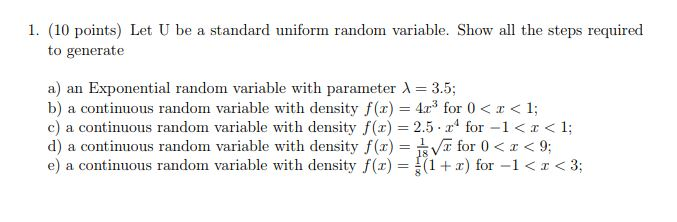 1. (10 points) Let U be a standard uniform random variable. Show all the steps required to generate

a) an Exponential random variable with parameter $\lambda = 3.5$;
b) a continuous random variable with density $f(x) = 4x^3$ for $0 < x < 1$;
c) a continuous random variable with density $f(x) = 2.5 \cdot x^4$ for $-1 < x < 1$;
d) a continuous random variable with density $f(x) = \frac{1}{18}\sqrt{x}$ for $0 < x < 9$;
e) a continuous random variable with density $f(x) = \frac{1}{8}(1 + x)$ for $-1 < x < 3$;